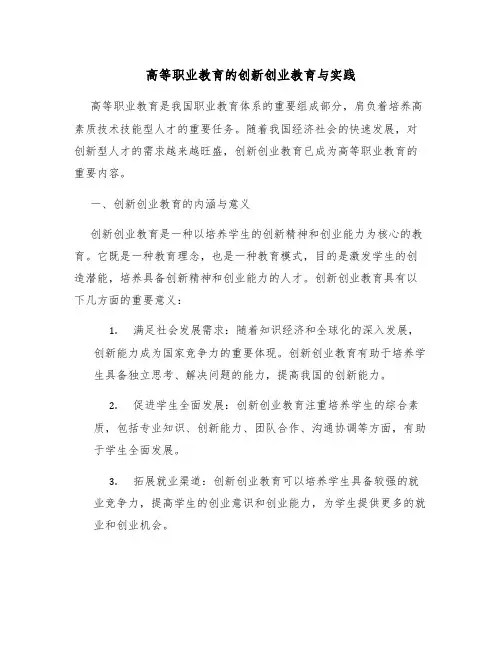 高等职业教育的创新创业教育与实践

高等职业教育是我国职业教育体系的重要组成部分，肩负着培养高素质技术技能型人才的重要任务。随着我国经济社会的快速发展，对创新型人才的需求越来越旺盛，创新创业教育已成为高等职业教育的重要内容。

一、创新创业教育的内涵与意义

创新创业教育是一种以培养学生的创新精神和创业能力为核心的教育。它既是一种教育理念，也是一种教育模式，目的是激发学生的创造潜能，培养具备创新精神和创业能力的人才。创新创业教育具有以下几方面的重要意义：

1. 满足社会发展需求：随着知识经济和全球化的深入发展，创新能力成为国家竞争力的重要体现。创新创业教育有助于培养学生具备独立思考、解决问题的能力，提高我国的创新能力。

2. 促进学生全面发展：创新创业教育注重培养学生的综合素质，包括专业知识、创新能力、团队合作、沟通协调等方面，有助于学生全面发展。

3. 拓展就业渠道：创新创业教育可以培养学生具备较强的就业竞争力，提高学生的创业意识和创业能力，为学生提供更多的就业和创业机会。